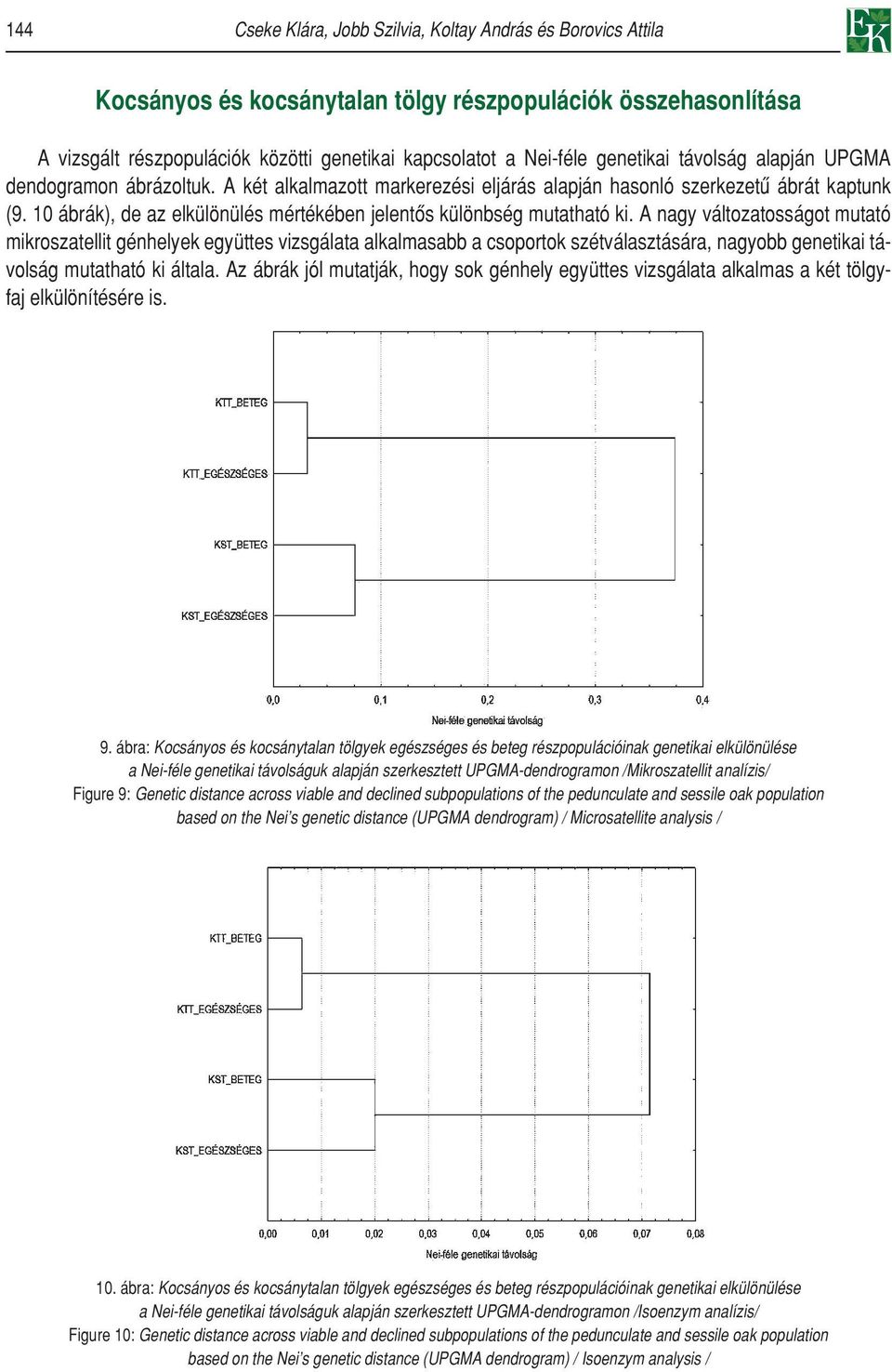 144 Cseke Klára, Jobb Szilvia, Koltay András és Borovics Attila

EK

Kocsányos és kocsánytalan tölgy részpopulációk összehasonlítása

A vizsgált részpopulációk közötti genetikai kapcsolatot a Nei-féle genetikai távolság alapján UPGMA dendogramon ábrázoltuk. A két alkalmazott markerezési eljárás alapján hasonló szerkezetű ábrát kaptunk (9. 10 ábrák), de az elkülönülés mértékében jelentős különbség mutatható ki. A nagy változatosságot mutató mikroszatellit génhelyek együttes vizsgálata alkalmasabb a csoportok szétválasztására, nagyobb genetikai távolság mutatható ki általa. Az ábrák jól mutatják, hogy sok génhely együttes vizsgálata alkalmas a két tölgyfaj elkülönítésére is.

KTT_BETEG
KTT_EGÉSZSÉGES
KST_BETEG
KST_EGÉSZSÉGES
0,0 0,1 0,2 0,3 0,4
Nei-féle genetikai távolság

9. ábra: Kocsányos és kocsánytalan tölgyek egészséges és beteg részpopulációinak genetikai elkülönülése a Nei-féle genetikai távolságuk alapján szerkesztett UPGMA-dendrogramon /Mikroszatellit analízis/
Figure 9: Genetic distance across viable and declined subpopulations of the pedunculate and sessile oak population based on the Nei's genetic distance (UPGMA dendrogram) / Microsatellite analysis /

KTT_BETEG
KTT_EGÉSZSÉGES
KST_BETEG
KST_EGÉSZSÉGES
0,00 0,01 0,02 0,03 0,04 0,05 0,06 0,07 0,08
Nei-féle genetikai távolság

10. ábra: Kocsányos és kocsánytalan tölgyek egészséges és beteg részpopulációinak genetikai elkülönülése a Nei-féle genetikai távolságuk alapján szerkesztett UPGMA-dendrogramon /Isoenzym analízis/
Figure 10: Genetic distance across viable and declined subpopulations of the pedunculate and sessile oak population based on the Nei's genetic distance (UPGMA dendrogram) / Isoenzym analysis /